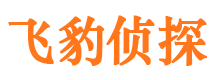 飞豹侦探